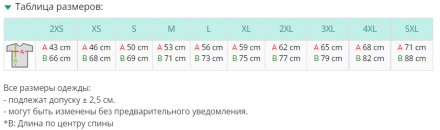 Таблица размеров:

| | 2XS | XS | S | M | L | XL | 2XL | 3XL | 4XL | 5XL |
|---|---|---|---|---|---|---|---|---|---|---|
| A B | A 43 cm B 66 cm | A 46 cm B 68 cm | A 50 cm B 69 cm | A 53 cm B 71 cm | A 56 cm B 73 cm | A 59 cm B 75 cm | A 62 cm B 77 cm | A 65 cm B 79 cm | A 68 cm B 82 cm | A 71 cm B 88 cm |

Все размеры одежды:
- подлежат допуску ± 2,5 см.
- могут быть изменены без предварительного уведомления.
*B: Длина по центру спины